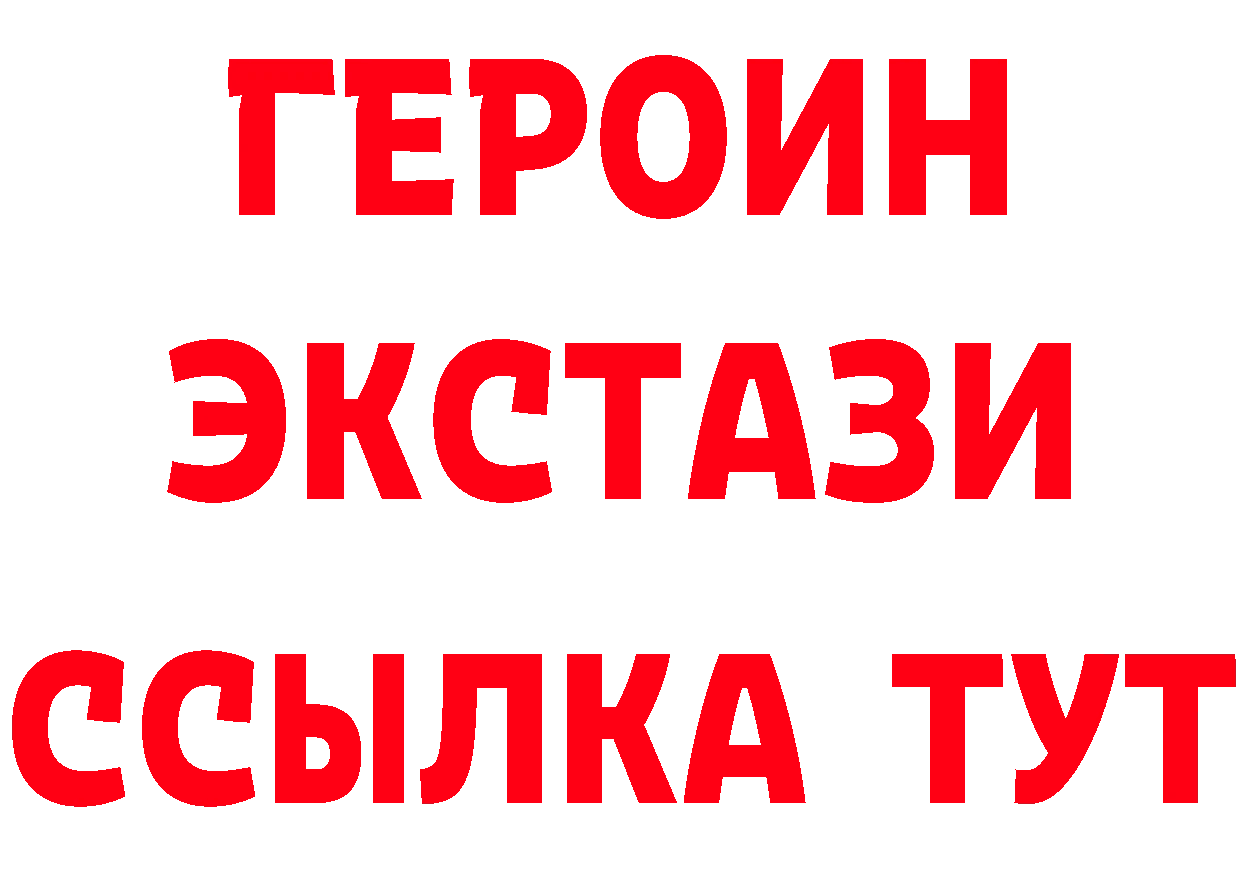 ГЕРОИН
ЭКСТАЗИ
ССЫЛКА ТУТ